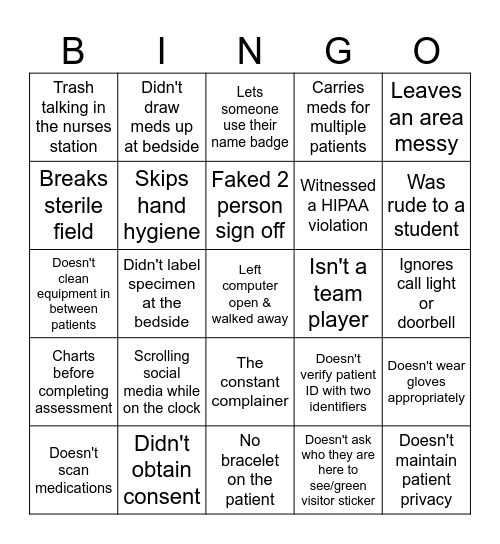 | B | I | N | G | O |
|---|---|---|---|---|
| Trash talking in the nurses station | Didn't draw meds up at bedside | Lets someone use their name badge | Carries meds for multiple patients | Leaves an area messy |
| Breaks sterile field | Skips hand hygiene | Faked 2 person sign off | Witnessed a HIPAA violation | Was rude to a student |
| Doesn't clean equipment in between patients | Didn't label specimen at the bedside | Left computer open & walked away | Isn't a team player | Ignores call light or doorbell |
| Charts before completing assessment | Scrolling social media while on the clock | The constant complainer | Doesn't verify patient ID with two identifiers | Doesn't wear gloves appropriately |
| Doesn't scan medications | Didn't obtain consent | No bracelet on the patient | Doesn't ask who they are here to see/green visitor sticker | Doesn't maintain patient privacy |